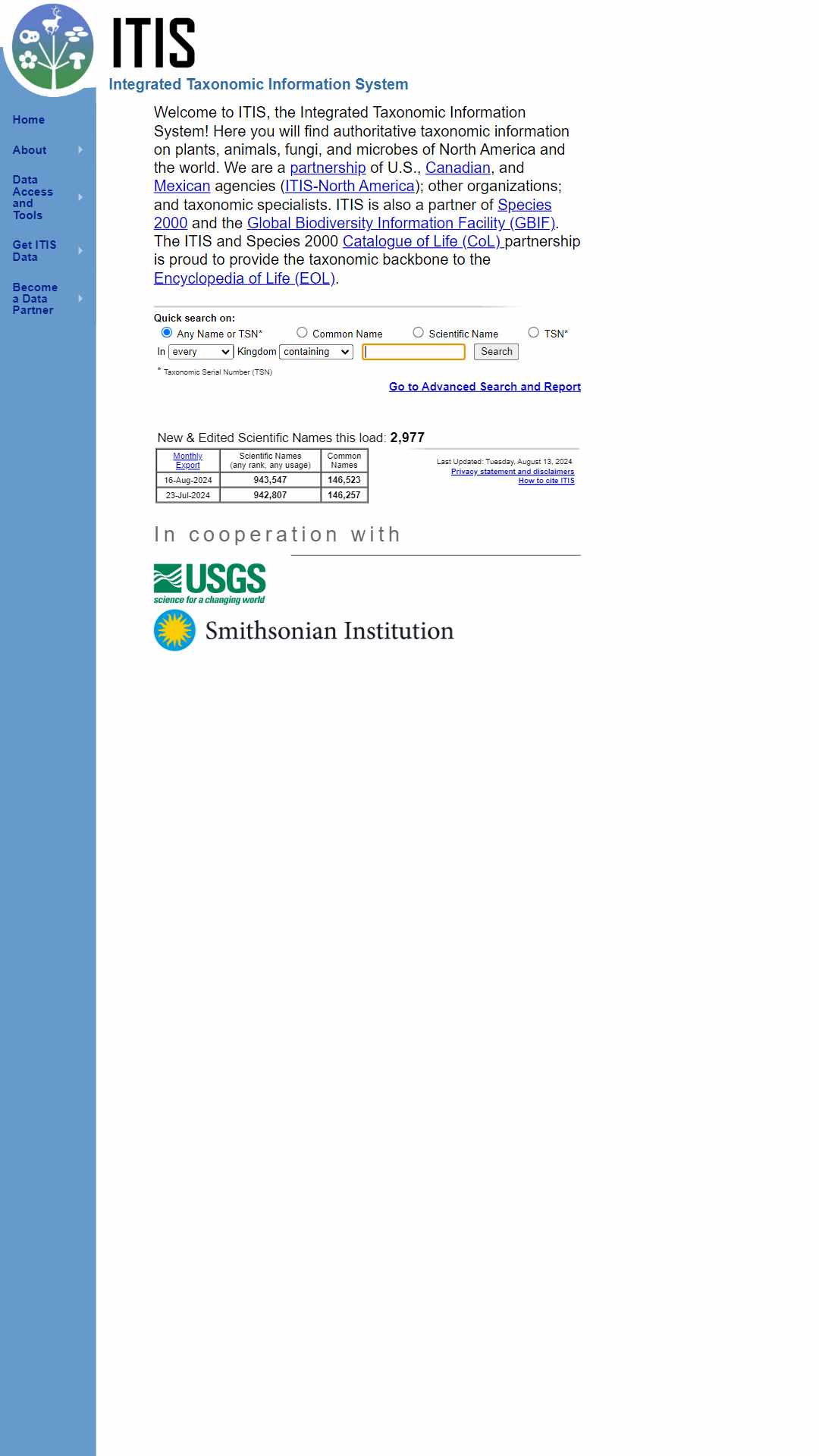 ITIS
Integrated Taxonomic Information System

Home
About
Data Access and Tools
Get ITIS Data
Become a Data Partner

Welcome to ITIS, the Integrated Taxonomic Information System! Here you will find authoritative taxonomic information on plants, animals, fungi, and microbes of North America and the world. We are a partnership of U.S., Canadian, and Mexican agencies (ITIS-North America); other organizations; and taxonomic specialists. ITIS is also a partner of Species 2000 and the Global Biodiversity Information Facility (GBIF). The ITIS and Species 2000 Catalogue of Life (CoL) partnership is proud to provide the taxonomic backbone to the Encyclopedia of Life (EOL).

Quick search on:
Any Name or TSN* Common Name Scientific Name TSN*
In every Kingdom containing Search
* Taxonomic Serial Number (TSN)
Go to Advanced Search and Report

New & Edited Scientific Names this load: 2,977

| Monthly Export | Scientific Names (any rank, any usage) | Common Names |
|---|---|---|
| 16-Aug-2024 | 943,547 | 146,523 |
| 23-Jul-2024 | 942,807 | 146,257 |

Last Updated: Tuesday, August 13, 2024
Privacy statement and disclaimers
How to cite ITIS

In cooperation with

USGS
science for a changing world
Smithsonian Institution